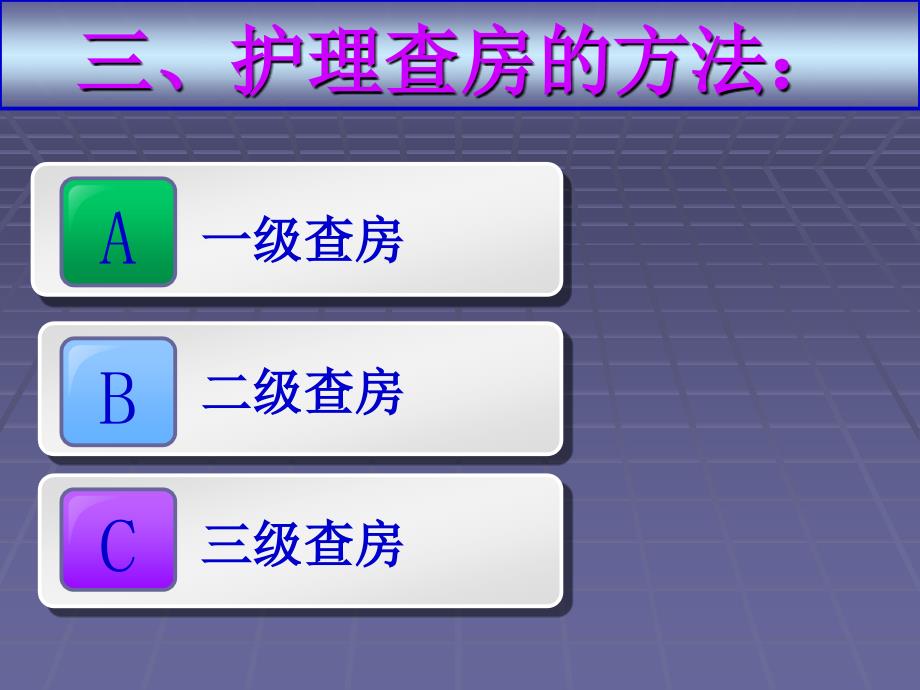 三、护理查房的方法:

A 一级查房

B 二级查房

C 三级查房